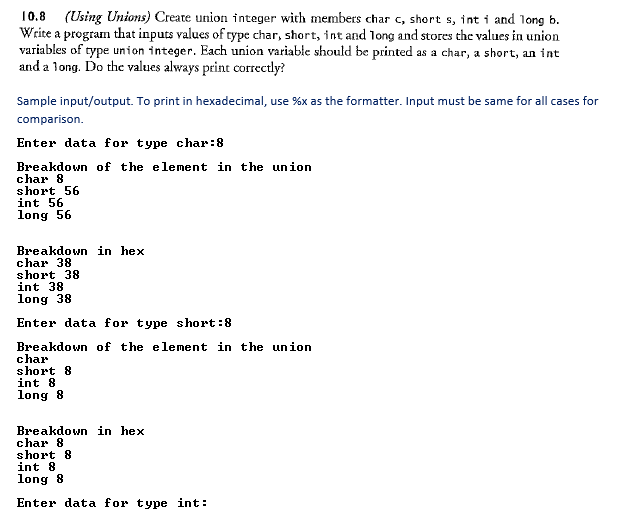 10.8 (Using Unions) Create union integer with members char c, short s, int i and long b. Write a program that inputs values of type char, short, int and long and stores the values in union variables of type union integer. Each union variable should be printed as a char, a short, an int and a long. Do the values always print correctly?

Sample input/output. To print in hexadecimal, use %x as the formatter. Input must be same for all cases for comparison.

Enter data for type char:8

Breakdown of the element in the union
char 8
short 56
int 56
long 56

Breakdown in hex
char 38
short 38
int 38
long 38

Enter data for type short:8

Breakdown of the element in the union
char
short 8
int 8
long 8

Breakdown in hex
char 8
short 8
int 8
long 8

Enter data for type int: